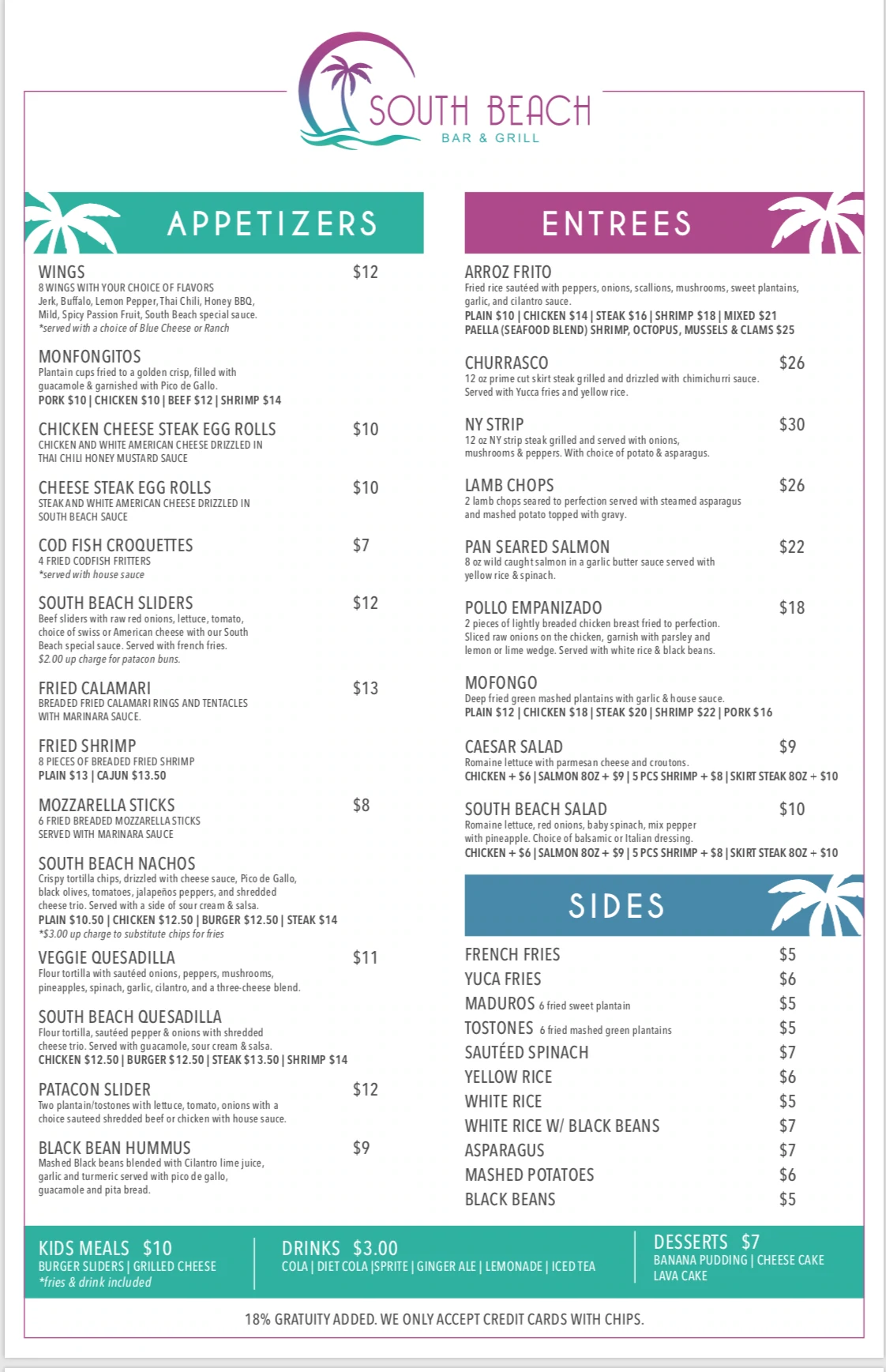 SOUTH BEACH
BAR & GRILL

APPETIZERS

WINGS $12
8 WINGS WITH YOUR CHOICE OF FLAVORS
Jerk, Buffalo, Lemon Pepper, Thai Chili, Honey BBQ, Mild, Spicy Passion Fruit, South Beach special sauce.
*served with a choice of Blue Cheese or Ranch

MONFONGITOS
Plantain cups fried to a golden crisp, filled with guacamole & garnished with Pico de Gallo.
PORK $10 | CHICKEN $10 | BEEF $12 | SHRIMP $14

CHICKEN CHEESE STEAK EGG ROLLS $10
CHICKEN AND WHITE AMERICAN CHEESE DRIZZLED IN THAI CHILI HONEY MUSTARD SAUCE

CHEESE STEAK EGG ROLLS $10
STEAK AND WHITE AMERICAN CHEESE DRIZZLED IN SOUTH BEACH SAUCE

COD FISH CROQUETTES $7
4 FRIED CODFISH FRITTERS
*served with house sauce

SOUTH BEACH SLIDERS $12
Beef sliders with raw red onions, lettuce, tomato, choice of swiss or American cheese with our South Beach special sauce. Served with french fries.
$2.00 up charge for patacon buns.

FRIED CALAMARI $13
BREADED FRIED CALAMARI RINGS AND TENTACLES WITH MARINARA SAUCE.

FRIED SHRIMP
8 PIECES OF BREADED FRIED SHRIMP
PLAIN $13 | CAJUN $13.50

MOZZARELLA STICKS $8
6 FRIED BREADED MOZZARELLA STICKS SERVED WITH MARINARA SAUCE

SOUTH BEACH NACHOS
Crispy tortilla chips, drizzled with cheese sauce, Pico de Gallo, black olives, tomatoes, jalapeños peppers, and shredded cheese trio. Served with a side of sour cream & salsa.
PLAIN $10.50 | CHICKEN $12.50 | BURGER $12.50 | STEAK $14
*$3.00 up charge to substitute chips for fries

VEGGIE QUESADILLA $11
Flour tortilla with sautéed onions, peppers, mushrooms, pineapples, spinach, garlic, cilantro, and a three-cheese blend.

SOUTH BEACH QUESADILLA
Flour tortilla, sautéed pepper & onions with shredded cheese trio. Served with guacamole, sour cream & salsa.
CHICKEN $12.50 | BURGER $12.50 | STEAK $13.50 | SHRIMP $14

PATACON SLIDER $12
Two plantain/tostones with lettuce, tomato, onions with a choice sauteed shredded beef or chicken with house sauce.

BLACK BEAN HUMMUS $9
Mashed Black beans blended with Cilantro lime juice, garlic and turmeric served with pico de gallo, guacamole and pita bread.

ENTREES

ARROZ FRITO
Fried rice sautéed with peppers, onions, scallions, mushrooms, sweet plantains, garlic, and cilantro sauce.
PLAIN $10 | CHICKEN $14 | STEAK $16 | SHRIMP $18 | MIXED $21
PAELLA (SEAFOOD BLEND) SHRIMP, OCTOPUS, MUSSELS & CLAMS $25

CHURRASCO $26
12 oz prime cut skirt steak grilled and drizzled with chimichurri sauce. Served with Yucca fries and yellow rice.

NY STRIP $30
12 oz NY strip steak grilled and served with onions, mushrooms & peppers. With choice of potato & asparagus.

LAMB CHOPS $26
2 lamb chops seared to perfection served with steamed asparagus and mashed potato topped with gravy.

PAN SEARED SALMON $22
8 oz wild caught salmon in a garlic butter sauce served with yellow rice & spinach.

POLLO EMPANIZADO $18
2 pieces of lightly breaded chicken breast fried to perfection. Sliced raw onions on the chicken, garnish with parsley and lemon or lime wedge. Served with white rice & black beans.

MOFONGO
Deep fried green mashed plantains with garlic & house sauce.
PLAIN $12 | CHICKEN $18 | STEAK $20 | SHRIMP $22 | PORK $16

CAESAR SALAD $9
Romaine lettuce with parmesan cheese and croutons.
CHICKEN + $6 | SALMON 8OZ + $9 | 5 PCS SHRIMP + $8 | SKIRT STEAK 8OZ + $10

SOUTH BEACH SALAD $10
Romaine lettuce, red onions, baby spinach, mix pepper with pineapple. Choice of balsamic or Italian dressing.
CHICKEN + $6 | SALMON 8OZ + $9 | 5 PCS SHRIMP + $8 | SKIRT STEAK 8OZ + $10

SIDES

FRENCH FRIES $5
YUCA FRIES $6
MADUROS 6 fried sweet plantain $5
TOSTONES 6 fried mashed green plantains $5
SAUTÉED SPINACH $7
YELLOW RICE $6
WHITE RICE $5
WHITE RICE W/ BLACK BEANS $7
ASPARAGUS $7
MASHED POTATOES $6
BLACK BEANS $5

KIDS MEALS $10
BURGER SLIDERS | GRILLED CHEESE
*fries & drink included

DRINKS $3.00
COLA | DIET COLA |SPRITE | GINGER ALE | LEMONADE | ICED TEA

DESSERTS $7
BANANA PUDDING | CHEESE CAKE
LAVA CAKE

18% GRATUITY ADDED. WE ONLY ACCEPT CREDIT CARDS WITH CHIPS.